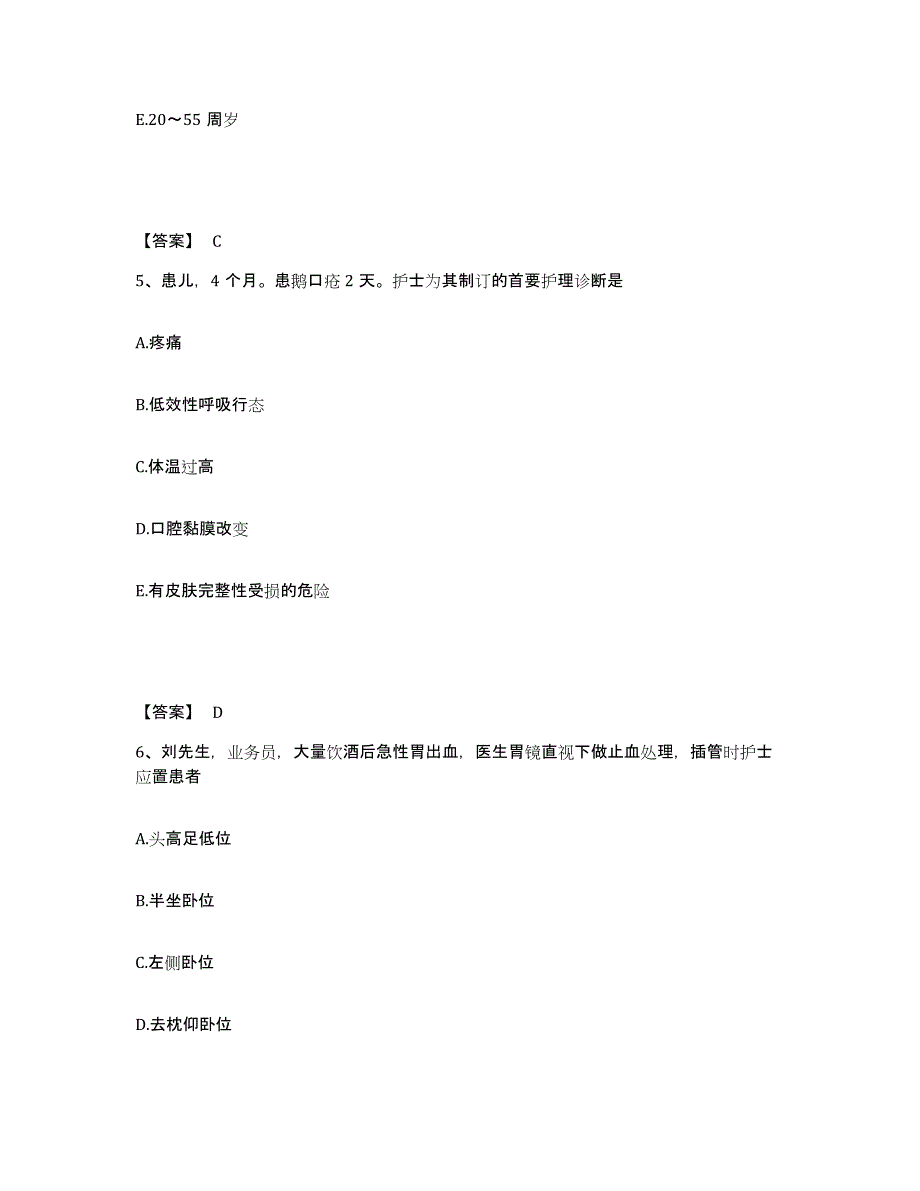 E.20～55 周岁

【答案】 C

5、患儿，4 个月。患鹅口疮 2 天。护士为其制订的首要护理诊断是

A.疼痛

B.低效性呼吸行态

C.体温过高

D.口腔黏膜改变

E.有皮肤完整性受损的危险

【答案】 D

6、刘先生，业务员，大量饮酒后急性胃出血，医生胃镜直视下做止血处理，插管时护士应置患者

A.头高足低位

B.半坐卧位

C.左侧卧位

D.去枕仰卧位